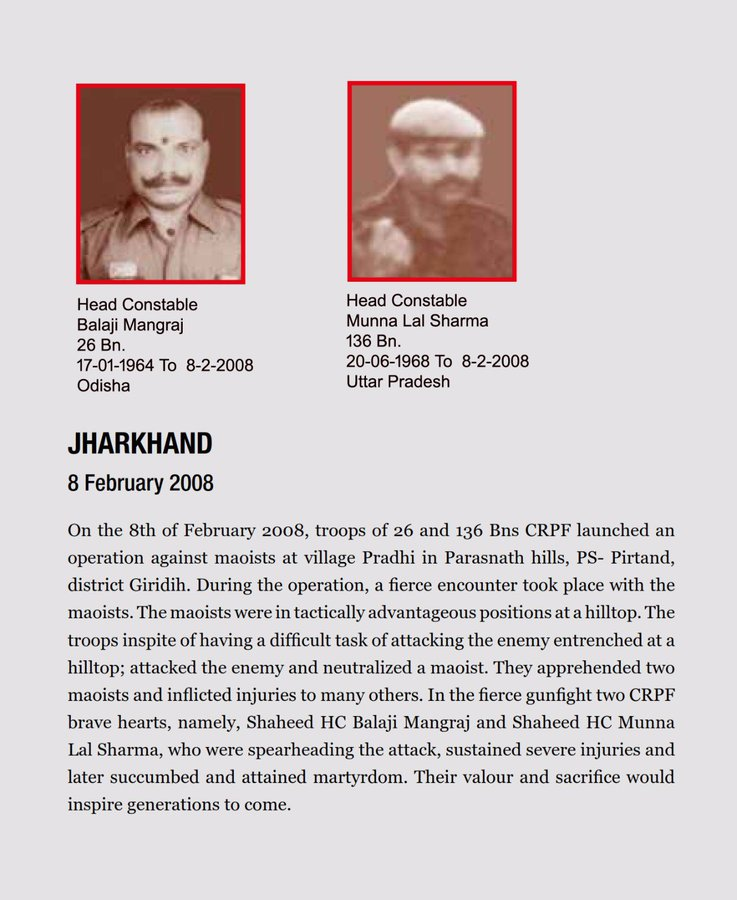 Head Constable
Balaji Mangraj
26 Bn.
17-01-1964 To 8-2-2008
Odisha

Head Constable
Munna Lal Sharma
136 Bn.
20-06-1968 To 8-2-2008
Uttar Pradesh

JHARKHAND

8 February 2008

On the 8th of February 2008, troops of 26 and 136 Bns CRPF launched an operation against maoists at village Pradhi in Parasnath hills, PS- Pirtand, district Giridih. During the operation, a fierce encounter took place with the maoists. The maoists were in tactically advantageous positions at a hilltop. The troops inspite of having a difficult task of attacking the enemy entrenched at a hilltop; attacked the enemy and neutralized a maoist. They apprehended two maoists and inflicted injuries to many others. In the fierce gunfight two CRPF brave hearts, namely, Shaheed HC Balaji Mangraj and Shaheed HC Munna Lal Sharma, who were spearheading the attack, sustained severe injuries and later succumbed and attained martyrdom. Their valour and sacrifice would inspire generations to come.